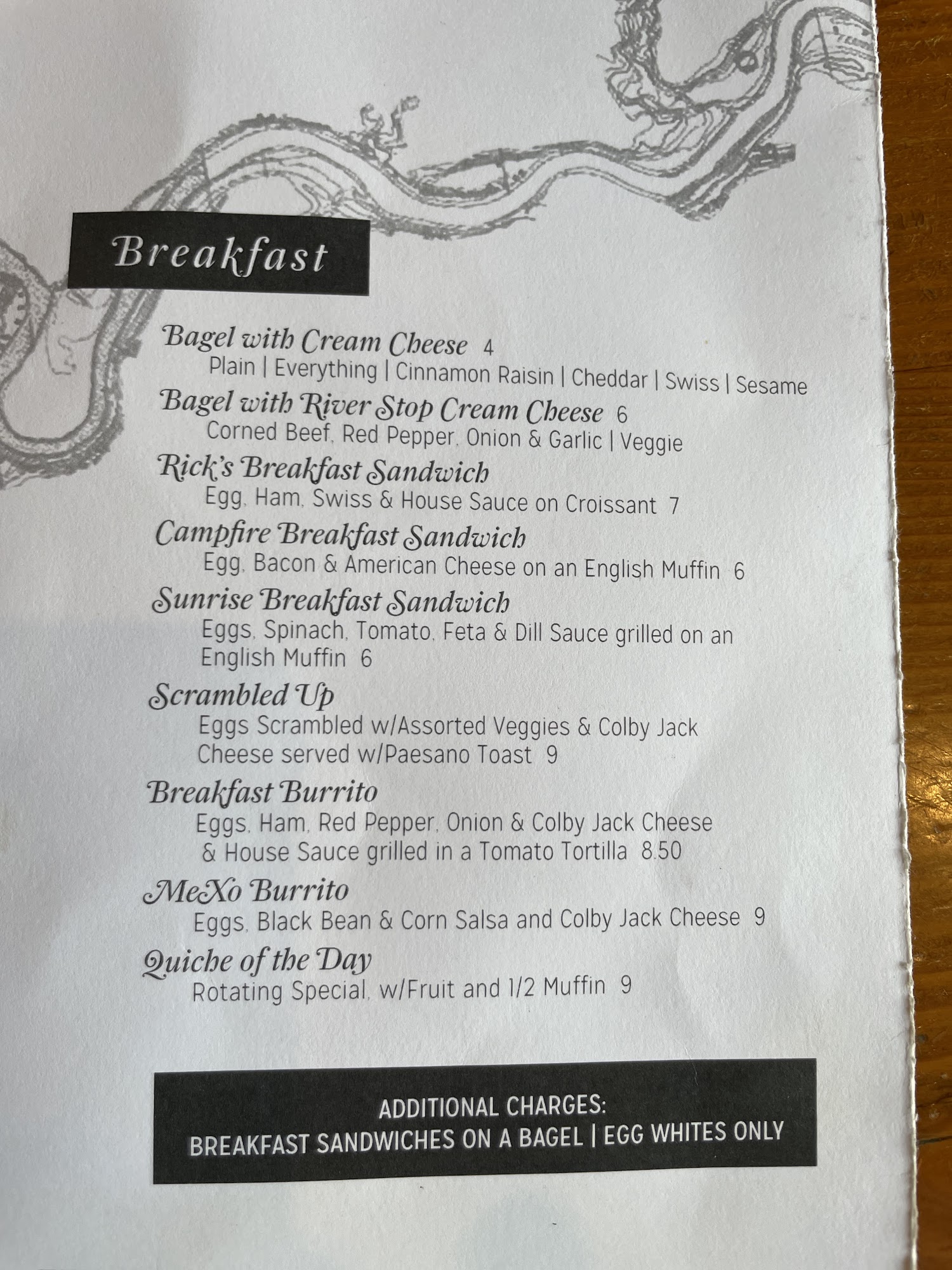 Breakfast

Bagel with Cream Cheese 4
Plain | Everything | Cinnamon Raisin | Cheddar | Swiss | Sesame

Bagel with River Stop Cream Cheese 6
Corned Beef, Red Pepper, Onion & Garlic | Veggie

Rick's Breakfast Sandwich
Egg, Ham, Swiss & House Sauce on Croissant 7

Campfire Breakfast Sandwich
Egg, Bacon & American Cheese on an English Muffin 6

Sunrise Breakfast Sandwich
Eggs, Spinach, Tomato, Feta & Dill Sauce grilled on an English Muffin 6

Scrambled Up
Eggs Scrambled w/Assorted Veggies & Colby Jack Cheese served w/Paesano Toast 9

Breakfast Burrito
Eggs, Ham, Red Pepper, Onion & Colby Jack Cheese & House Sauce grilled in a Tomato Tortilla 8.50

MeXo Burrito
Eggs, Black Bean & Corn Salsa and Colby Jack Cheese 9

Quiche of the Day
Rotating Special, w/Fruit and 1/2 Muffin 9

ADDITIONAL CHARGES:
BREAKFAST SANDWICHES ON A BAGEL | EGG WHITES ONLY